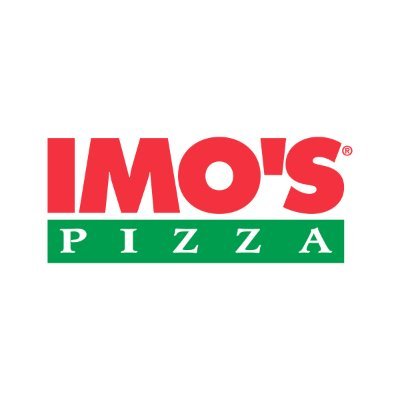 IMO'S®
PIZZA